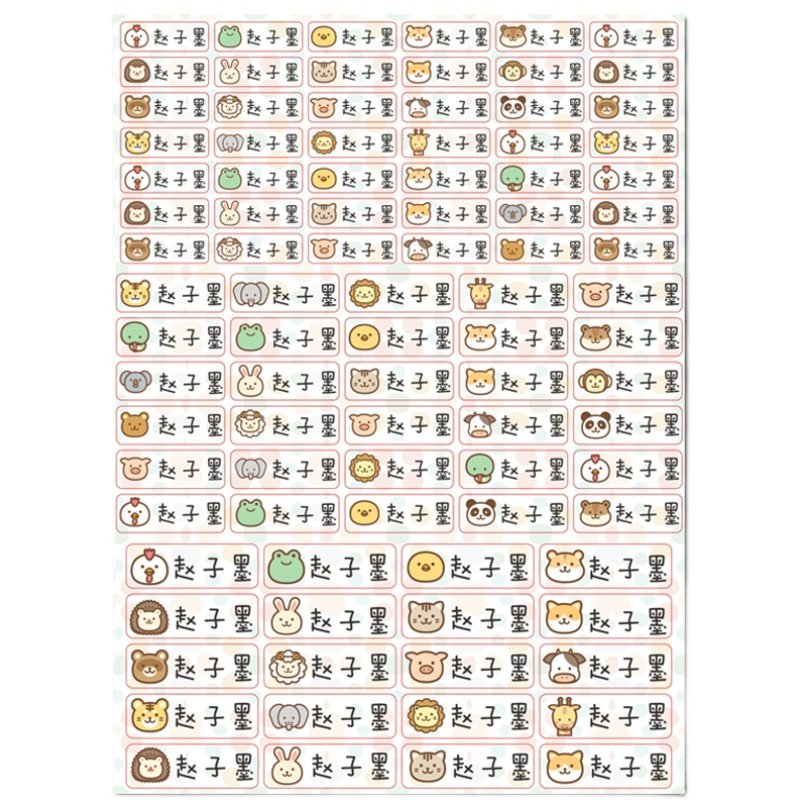 赵子墨 赵子墨 赵子墨 赵子墨 赵子墨 赵子墨
赵子墨 赵子墨 赵子墨 赵子墨 赵子墨 赵子墨
赵子墨 赵子墨 赵子墨 赵子墨 赵子墨 赵子墨
赵子墨 赵子墨 赵子墨 赵子墨 赵子墨 赵子墨
赵子墨 赵子墨 赵子墨 赵子墨 赵子墨 赵子墨
赵子墨 赵子墨 赵子墨 赵子墨 赵子墨 赵子墨
赵子墨 赵子墨 赵子墨 赵子墨 赵子墨 赵子墨

赵子墨 赵子墨 赵子墨 赵子墨 赵子墨
赵子墨 赵子墨 赵子墨 赵子墨 赵子墨
赵子墨 赵子墨 赵子墨 赵子墨 赵子墨
赵子墨 赵子墨 赵子墨 赵子墨 赵子墨
赵子墨 赵子墨 赵子墨 赵子墨 赵子墨
赵子墨 赵子墨 赵子墨 赵子墨 赵子墨

赵子墨 赵子墨 赵子墨 赵子墨
赵子墨 赵子墨 赵子墨 赵子墨
赵子墨 赵子墨 赵子墨 赵子墨
赵子墨 赵子墨 赵子墨 赵子墨
赵子墨 赵子墨 赵子墨 赵子墨